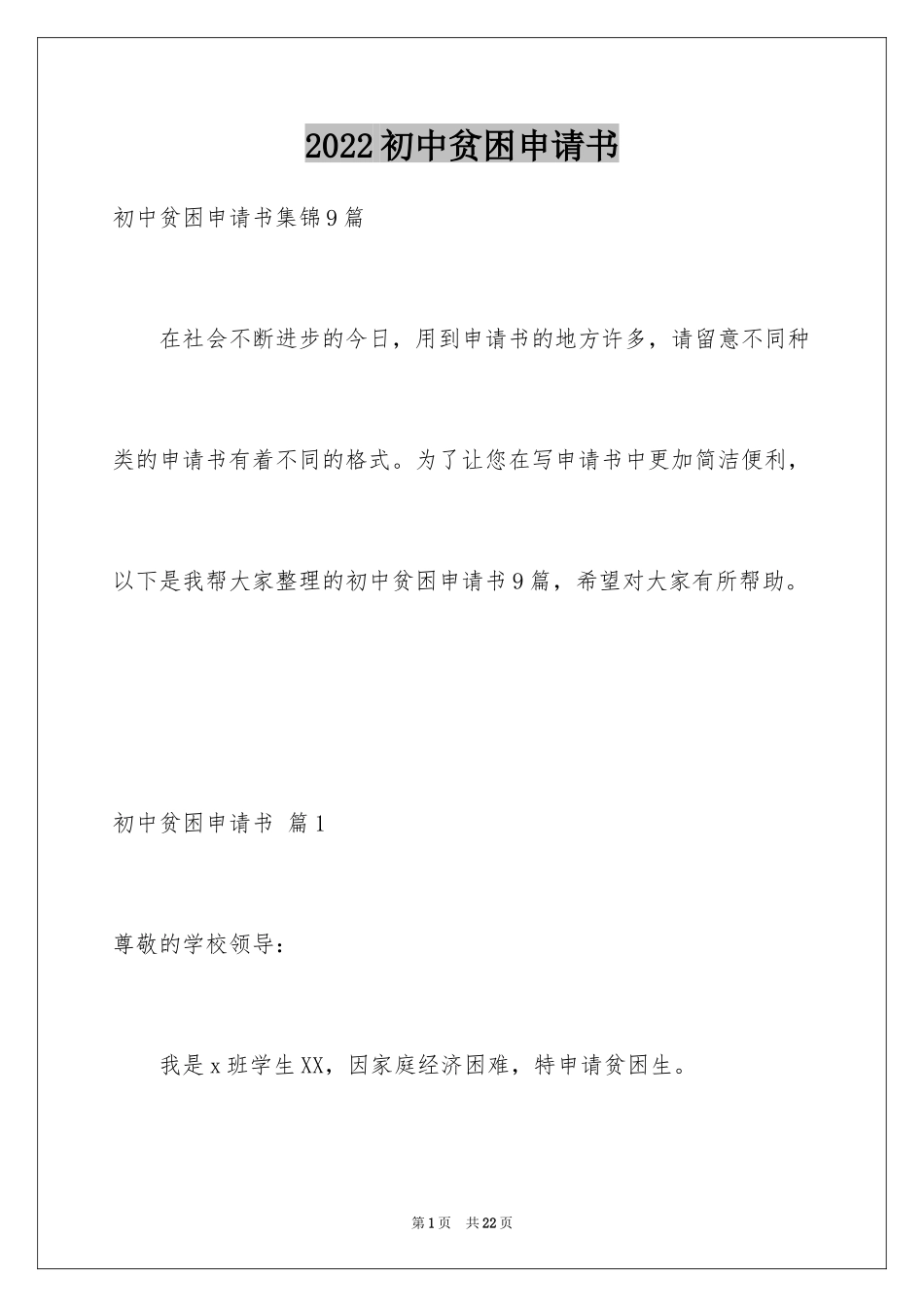 2022初中贫困申请书

初中贫困申请书集锦9篇

在社会不断进步的今日，用到申请书的地方许多，请留意不同种类的申请书有着不同的格式。为了让您在写申请书中更加简洁便利，以下是我帮大家整理的初中贫困申请书9篇，希望对大家有所帮助。

初中贫困申请书 篇1

尊敬的学校领导：

我是x班学生XX，因家庭经济困难，特申请贫困生。

第1页 共22页